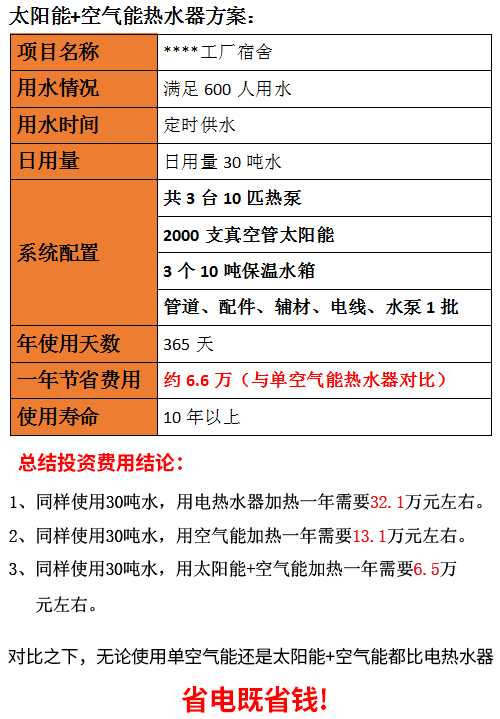 太阳能+空气能热水器方案：

| 项目名称 | ****工厂宿舍 |
|---|---|
| 用水情况 | 满足 600 人用水 |
| 用水时间 | 定时供水 |
| 日用量 | 日用量 30 吨水 |
| 系统配置 | 共 3 台 10 匹热泵 |
| | 2000 支真空管太阳能 |
| | 3 个 10 吨保温水箱 |
| | 管道、配件、辅材、电线、水泵 1 批 |
| 年使用天数 | 365 天 |
| 一年节省费用 | 约 6.6 万（与单空气能热水器对比） |
| 使用寿命 | 10 年以上 |

总结投资费用结论：

1、同样使用30吨水，用电热水器加热一年需要32.1万元左右。

2、同样使用30吨水，用空气能加热一年需要13.1万元左右。

3、同样使用30吨水，用太阳能+空气能加热一年需要6.5万元左右。

对比之下，无论使用单空气能还是太阳能+空气能都比电热水器

省电既省钱!